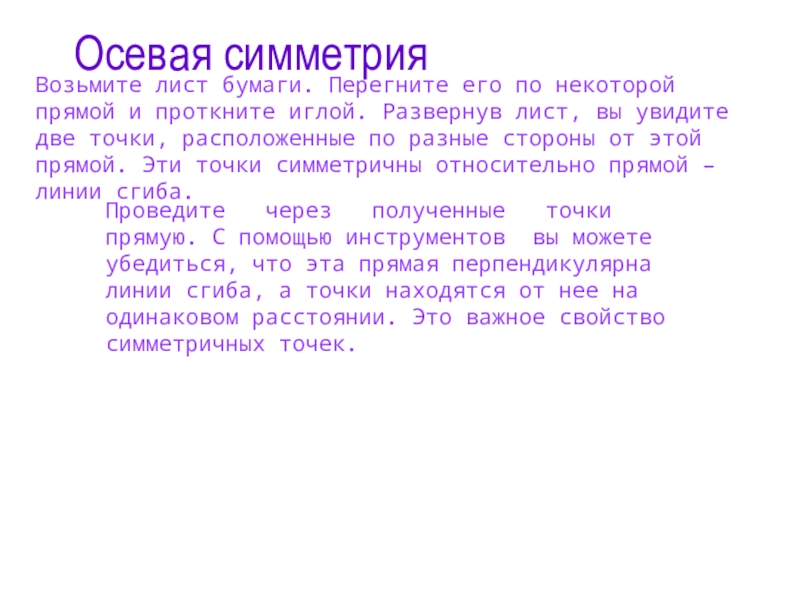 Осевая симметрия

Возьмите лист бумаги. Перегните его по некоторой прямой и проткните иглой. Развернув лист, вы увидите две точки, расположенные по разные стороны от этой прямой. Эти точки симметричны относительно прямой – линии сгиба.

Проведите через полученные точки прямую. С помощью инструментов вы можете убедиться, что эта прямая перпендикулярна линии сгиба, а точки находятся от нее на одинаковом расстоянии. Это важное свойство симметричных точек.